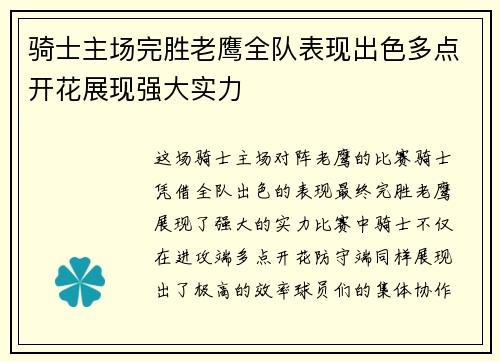 骑士主场完胜老鹰全队表现出色多点开花展现强大实力

这场骑士主场对阵老鹰的比赛骑士凭借全队出色的表现最终完胜老鹰展现了强大的实力比赛中骑士不仅在进攻端多点开花防守端同样展现出了极高的效率球员们的集体协作